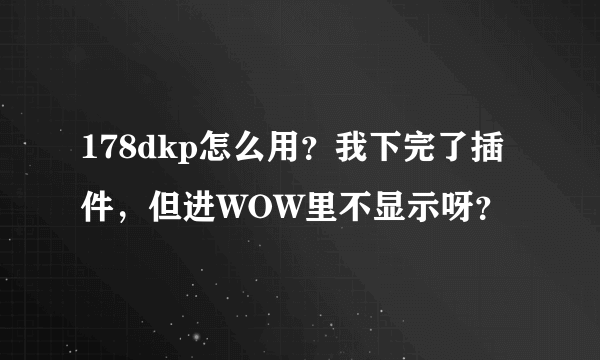 178dkp怎么用？我下完了插件，但进WOW里不显示呀？